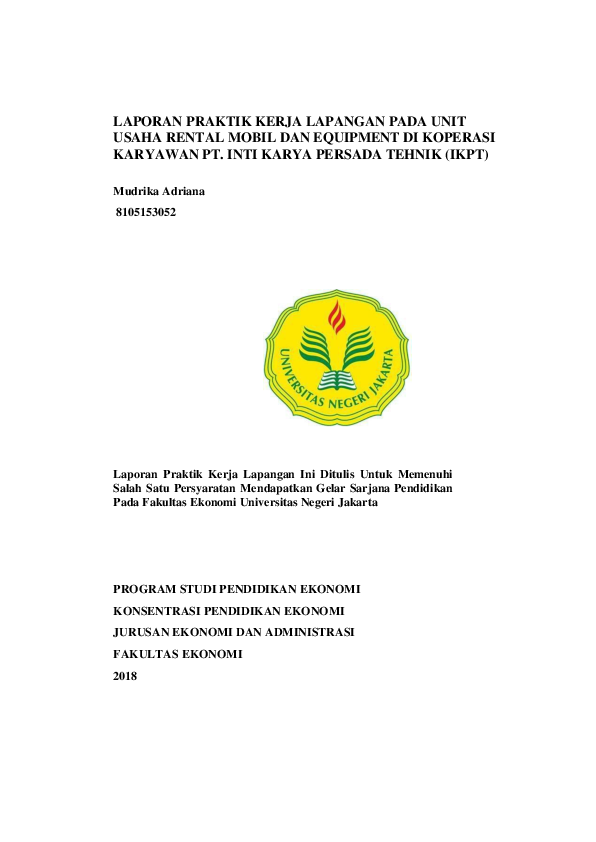 LAPORAN PRAKTIK KERJA LAPANGAN PADA UNIT USAHA RENTAL MOBIL DAN EQUIPMENT DI KOPERASI KARYAWAN PT. INTI KARYA PERSADA TEHNIK (IKPT)

Mudrika Adriana

8105153052

UNIVERSITAS NEGERI JAKARTA

Laporan Praktik Kerja Lapangan Ini Ditulis Untuk Memenuhi Salah Satu Persyaratan Mendapatkan Gelar Sarjana Pendidikan Pada Fakultas Ekonomi Universitas Negeri Jakarta

PROGRAM STUDI PENDIDIKAN EKONOMI

KONSENTRASI PENDIDIKAN EKONOMI

JURUSAN EKONOMI DAN ADMINISTRASI

FAKULTAS EKONOMI

2018